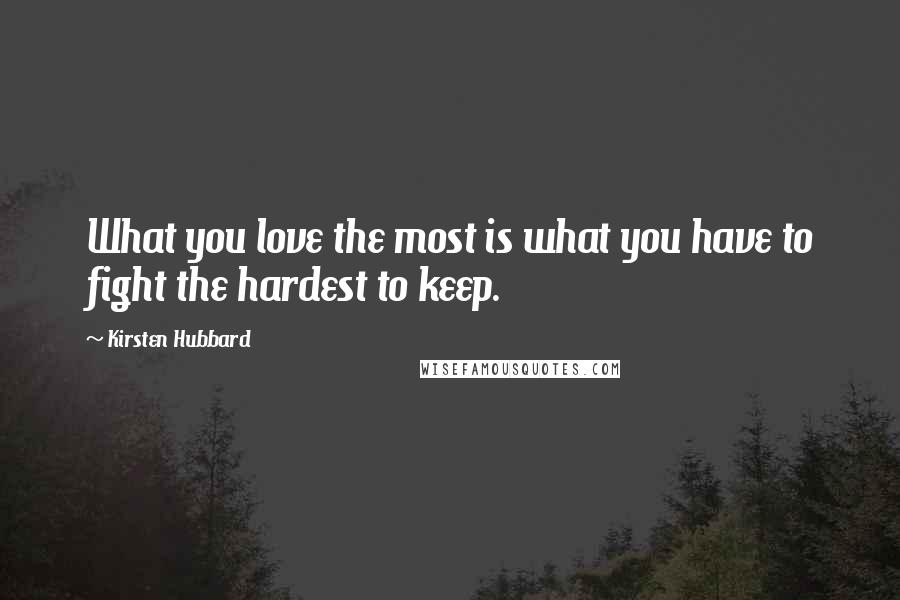 What you love the most is what you have to fight the hardest to keep.

~ Kirsten Hubbard

WISEFAMOUSQUOTES.COM